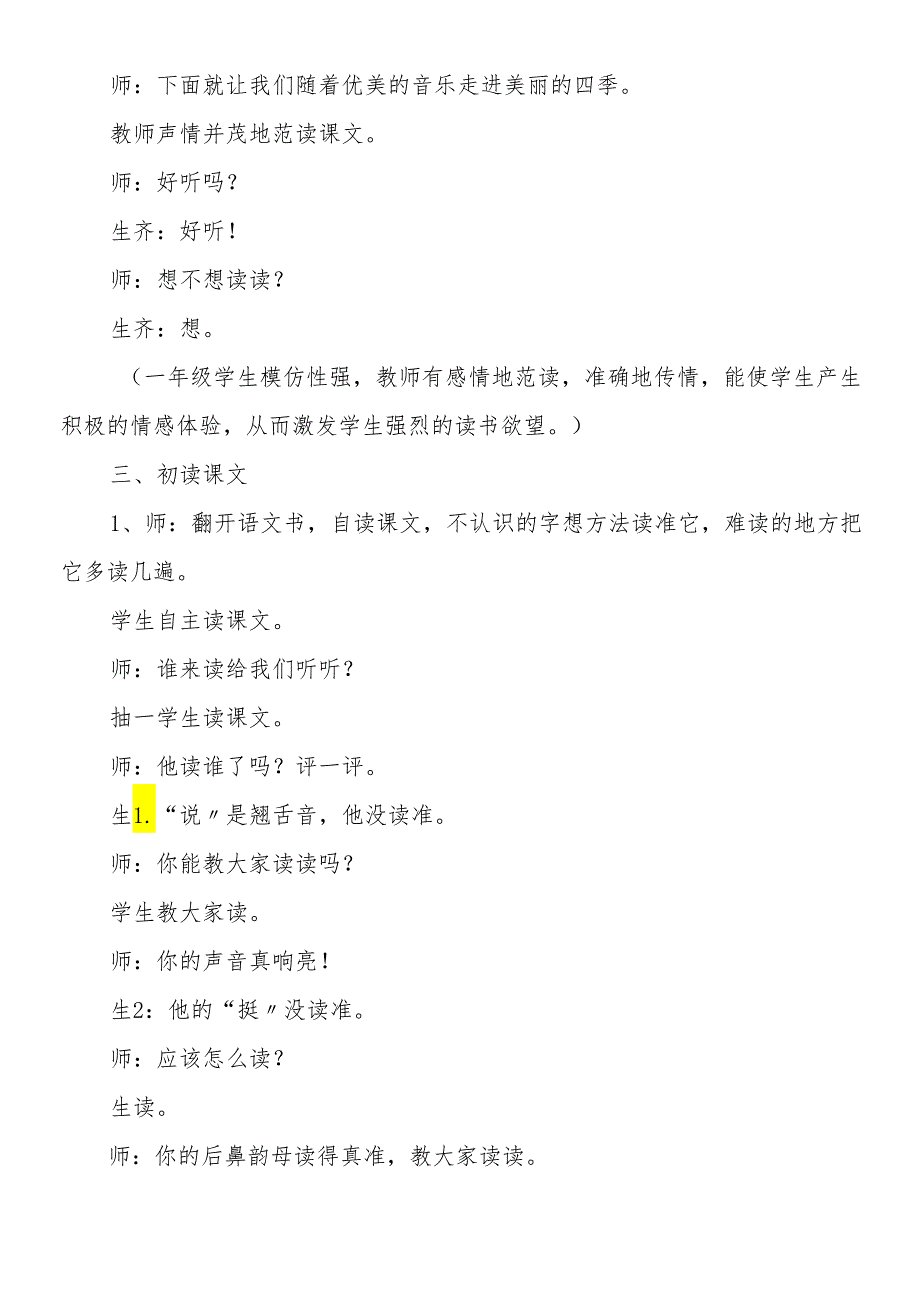 师：下面就让我们随着优美的音乐走进美丽的四季。

教师声情并茂地范读课文。

师：好听吗？

生齐：好听！

师：想不想读读？

生齐：想。

（一年级学生模仿性强，教师有感情地范读，准确地传情，能使学生产生积极的情感体验，从而激发学生强烈的读书欲望。）

三、初读课文

1、师：翻开语文书，自读课文，不认识的字想方法读准它，难读的地方把它多读几遍。

学生自主读课文。

师：谁来读给我们听听？

抽一学生读课文。

师：他读谁了吗？评一评。

生1.“说〃是翘舌音，他没读准。

师：你能教大家读读吗？

学生教大家读。

师：你的声音真响亮！

生2：他的“挺〃没读准。

师：应该怎么读？

生读。

师：你的后鼻韵母读得真准，教大家读读。